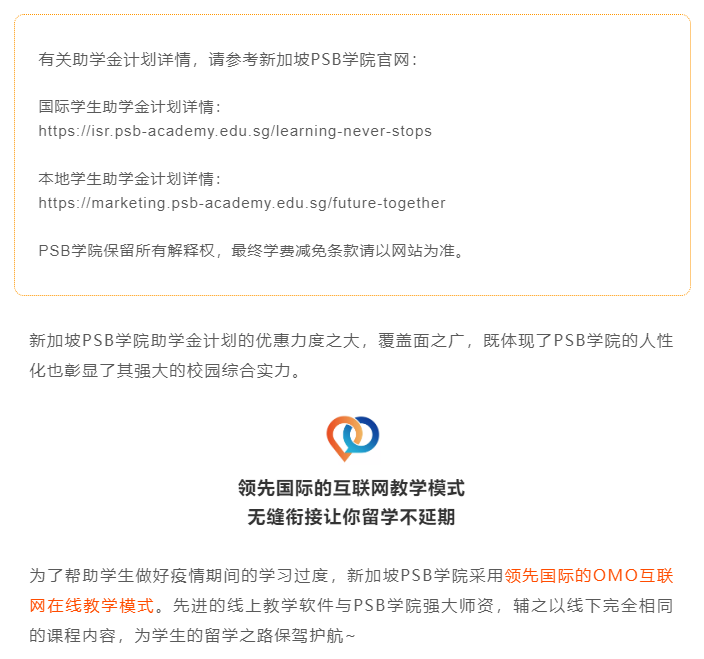 有关助学金计划详情，请参考新加坡PSB学院官网：

国际学生助学金计划详情：
https://isr.psb-academy.edu.sg/learning-never-stops

本地学生助学金计划详情：
https://marketing.psb-academy.edu.sg/future-together

PSB学院保留所有解释权，最终学费减免条款请以网站为准。

新加坡PSB学院助学金计划的优惠力度之大，覆盖面之广，既体现了PSB学院的人性化也彰显了其强大的校园综合实力。

领先国际的互联网教学模式
无缝衔接让你留学不延期

为了帮助学生做好疫情期间的学习过度，新加坡PSB学院采用领先国际的OMO互联网在线教学模式。先进的线上教学软件与PSB学院强大师资，辅之以线下完全相同的课程内容，为学生的留学之路保驾护航~